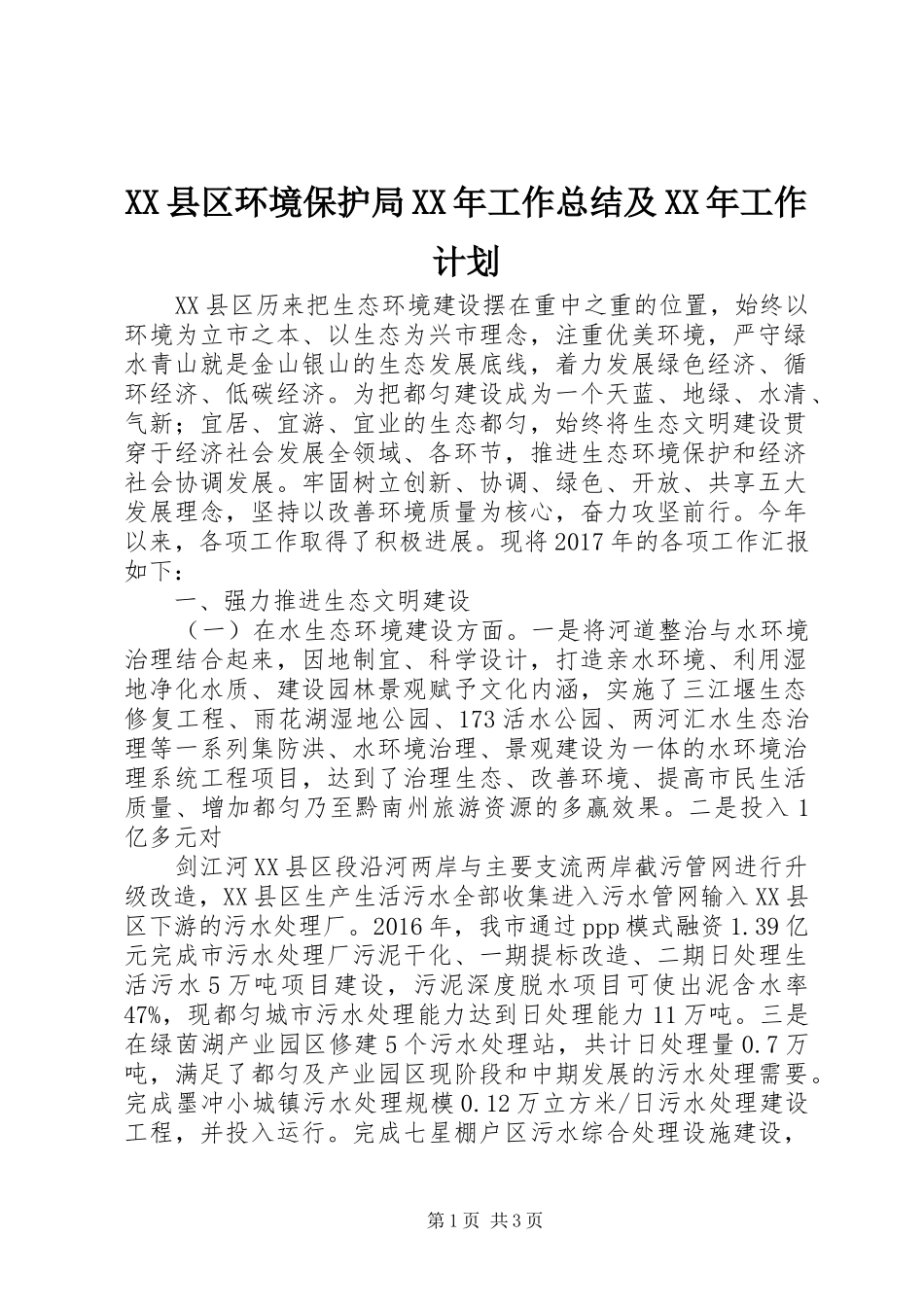 XX县区环境保护局XX年工作总结及XX年工作计划

XX县区历来把生态环境建设摆在重中之重的位置，始终以环境为立市之本、以生态为兴市理念，注重优美环境，严守绿水青山就是金山银山的生态发展底线，着力发展绿色经济、循环经济、低碳经济。为把都匀建设成为一个天蓝、地绿、水清、气新；宜居、宜游、宜业的生态都匀，始终将生态文明建设贯穿于经济社会发展全领域、各环节，推进生态环境保护和经济社会协调发展。牢固树立创新、协调、绿色、开放、共享五大发展理念，坚持以改善环境质量为核心，奋力攻坚前行。今年以来，各项工作取得了积极进展。现将2017年的各项工作汇报如下：

一、强力推进生态文明建设

（一）在水生态环境建设方面。一是将河道整治与水环境治理结合起来，因地制宜、科学设计，打造亲水环境、利用湿地净化水质、建设园林景观赋予文化内涵，实施了三江堰生态修复工程、雨花湖湿地公园、173活水公园、两河汇水生态治理等一系列集防洪、水环境治理、景观建设为一体的水环境治理系统工程项目，达到了治理生态、改善环境、提高市民生活质量、增加都匀乃至黔南州旅游资源的多赢效果。二是投入1亿多元对

剑江河XX县区段沿河两岸与主要支流两岸截污管网进行升级改造，XX县区生产生活污水全部收集进入污水管网输入XX县区下游的污水处理厂。2016年，我市通过ppp模式融资1.39亿元完成市污水处理厂污泥干化、一期提标改造、二期日处理生活污水5万吨项目建设，污泥深度脱水项目可使出泥含水率47%，现都匀城市污水处理能力达到日处理能力11万吨。三是在绿茵湖产业园区修建5个污水处理站，共计日处理量0.7万吨，满足了都匀及产业园区现阶段和中期发展的污水处理需要。完成墨冲小城镇污水处理规模0.12万立方米/日污水处理建设工程，并投入运行。完成七星棚户区污水综合处理设施建设，

第1页 共3页